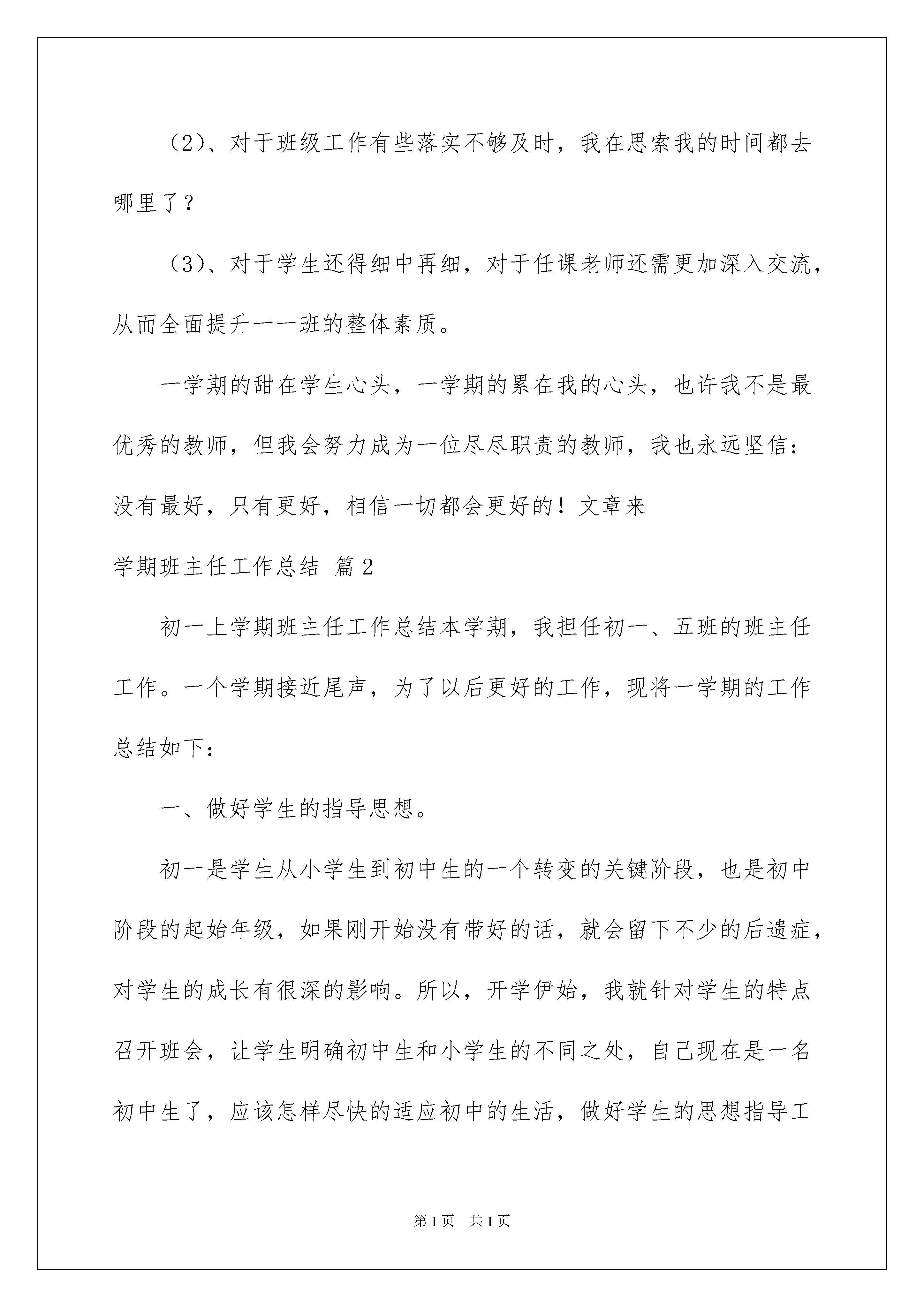 （2）、对于班级工作有些落实不够及时，我在思索我的时间都去哪里了？

（3）、对于学生还得细中再细，对于任课老师还需更加深入交流，从而全面提升一一班的整体素质。

一学期的甜在学生心头，一学期的累在我的心头，也许我不是最优秀的教师，但我会努力成为一位尽尽职责的教师，我也永远坚信：没有最好，只有更好，相信一切都会更好的！文章来

学期班主任工作总结 篇2

初一上学期班主任工作总结本学期，我担任初一、五班的班主任工作。一个学期接近尾声，为了以后更好的工作，现将一学期的工作总结如下：

一、做好学生的指导思想。

初一是学生从小学生到初中生的一个转变的关键阶段，也是初中阶段的起始年级，如果刚开始没有带好的话，就会留下不少的后遗症，对学生的成长有很深的影响。所以，开学伊始，我就针对学生的特点召开班会，让学生明确初中生和小学生的不同之处，自己现在是一名初中生了，应该怎样尽快的适应初中的生活，做好学生的思想指导工

第1页 共1页